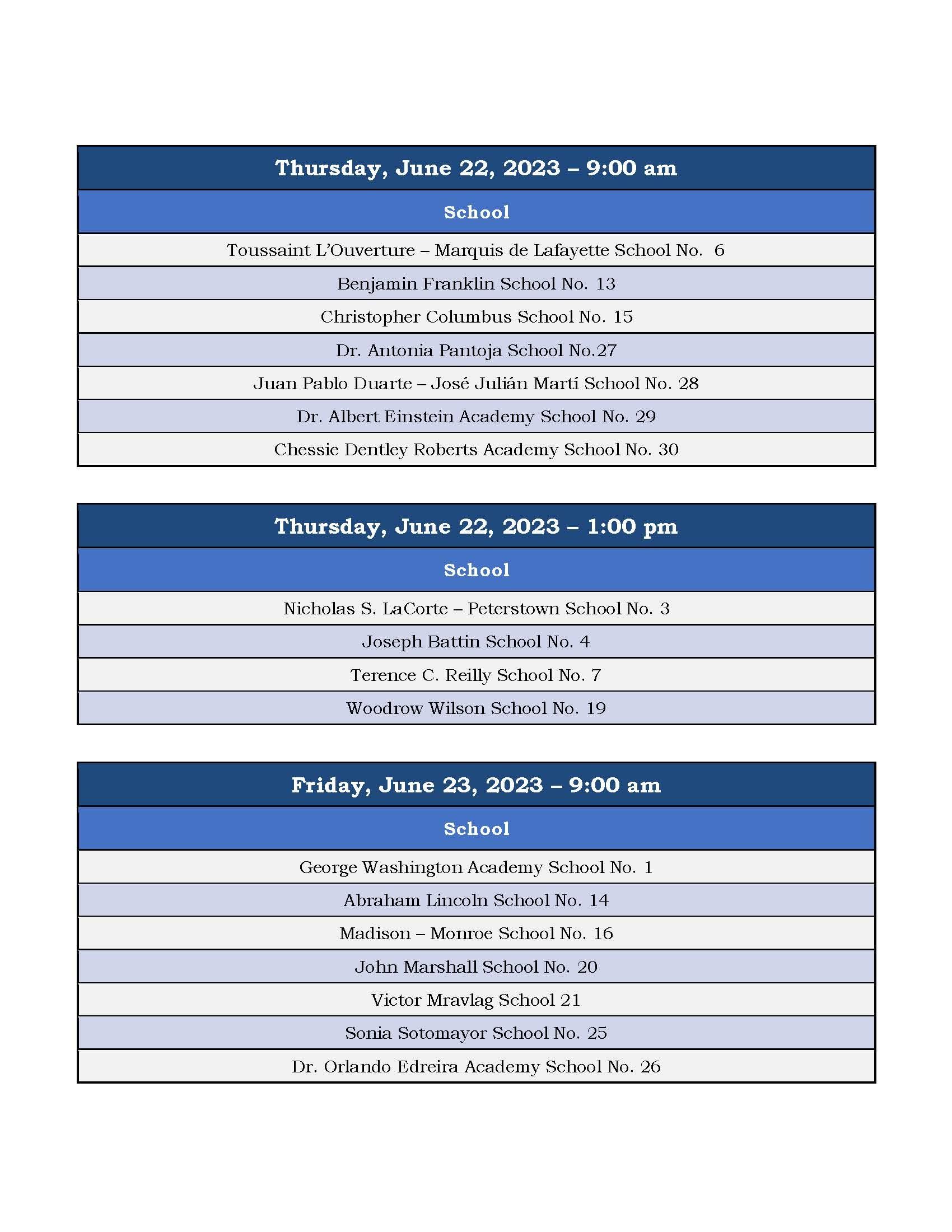 | Thursday, June 22, 2023 – 9:00 am |
|---|
| School |
| Toussaint L'Ouverture – Marquis de Lafayette School No. 6 |
| Benjamin Franklin School No. 13 |
| Christopher Columbus School No. 15 |
| Dr. Antonia Pantoja School No.27 |
| Juan Pablo Duarte – José Julián Martí School No. 28 |
| Dr. Albert Einstein Academy School No. 29 |
| Chessie Dentley Roberts Academy School No. 30 |

| Thursday, June 22, 2023 – 1:00 pm |
|---|
| School |
| Nicholas S. LaCorte – Peterstown School No. 3 |
| Joseph Battin School No. 4 |
| Terence C. Reilly School No. 7 |
| Woodrow Wilson School No. 19 |

| Friday, June 23, 2023 – 9:00 am |
|---|
| School |
| George Washington Academy School No. 1 |
| Abraham Lincoln School No. 14 |
| Madison – Monroe School No. 16 |
| John Marshall School No. 20 |
| Victor Mravlag School 21 |
| Sonia Sotomayor School No. 25 |
| Dr. Orlando Edreira Academy School No. 26 |